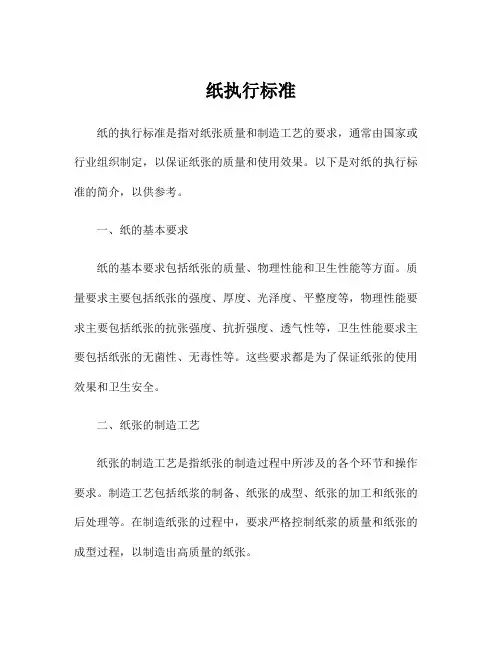 纸执行标准

纸的执行标准是指对纸张质量和制造工艺的要求，通常由国家或行业组织制定，以保证纸张的质量和使用效果。以下是对纸的执行标准的简介，以供参考。

一、纸的基本要求

纸的基本要求包括纸张的质量、物理性能和卫生性能等方面。质量要求主要包括纸张的强度、厚度、光泽度、平整度等，物理性能要求主要包括纸张的抗张强度、抗折强度、透气性等，卫生性能要求主要包括纸张的无菌性、无毒性等。这些要求都是为了保证纸张的使用效果和卫生安全。

二、纸张的制造工艺

纸张的制造工艺是指纸张的制造过程中所涉及的各个环节和操作要求。制造工艺包括纸浆的制备、纸张的成型、纸张的加工和纸张的后处理等。在制造纸张的过程中，要求严格控制纸浆的质量和纸张的成型过程，以制造出高质量的纸张。